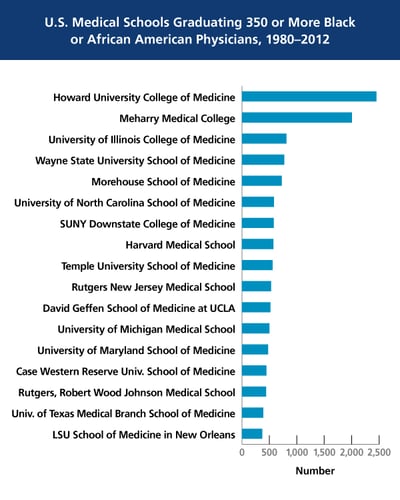 U.S. Medical Schools Graduating 350 or More Black or African American Physicians, 1980–2012

Howard University College of Medicine
Meharry Medical College
University of Illinois College of Medicine
Wayne State University School of Medicine
Morehouse School of Medicine
University of North Carolina School of Medicine
SUNY Downstate College of Medicine
Harvard Medical School
Temple University School of Medicine
Rutgers New Jersey Medical School
David Geffen School of Medicine at UCLA
University of Michigan Medical School
University of Maryland School of Medicine
Case Western Reserve Univ. School of Medicine
Rutgers, Robert Wood Johnson Medical School
Univ. of Texas Medical Branch School of Medicine
LSU School of Medicine in New Orleans

0 500 1,000 1,500 2,000 2,500

Number